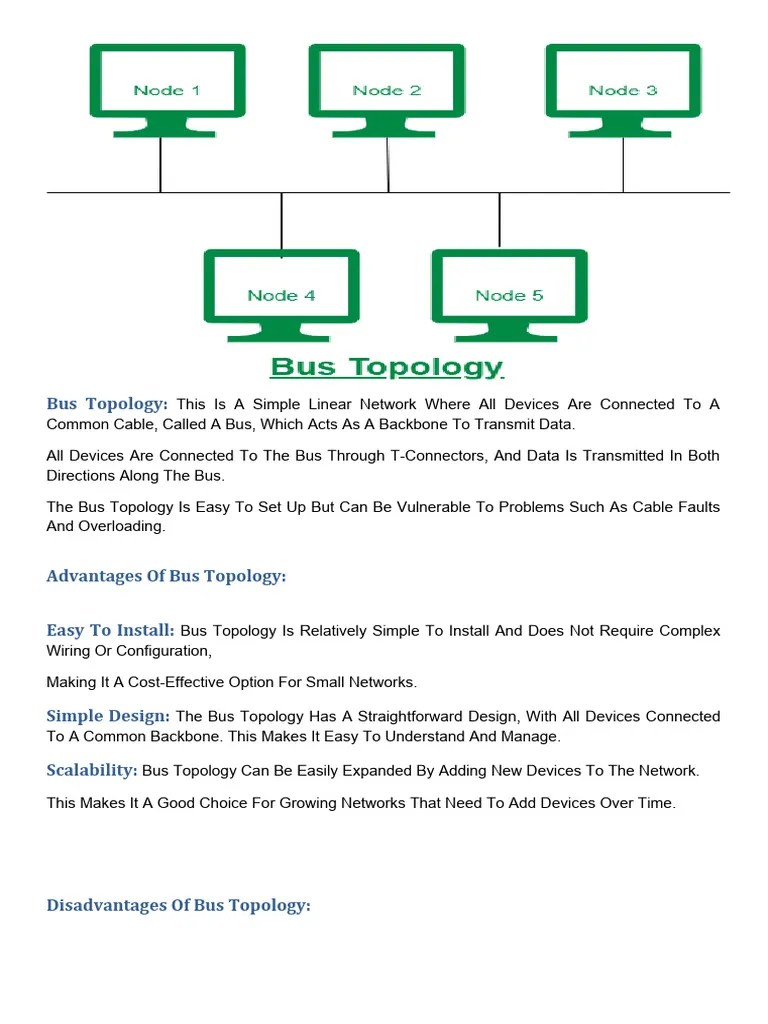 Node 1

Node 2

Node 3

Node 4

Node 5

Bus Topology

Bus Topology: This Is A Simple Linear Network Where All Devices Are Connected To A Common Cable, Called A Bus, Which Acts As A Backbone To Transmit Data.

All Devices Are Connected To The Bus Through T-Connectors, And Data Is Transmitted In Both Directions Along The Bus.

The Bus Topology Is Easy To Set Up But Can Be Vulnerable To Problems Such As Cable Faults And Overloading.

Advantages Of Bus Topology:

Easy To Install: Bus Topology Is Relatively Simple To Install And Does Not Require Complex Wiring Or Configuration,

Making It A Cost-Effective Option For Small Networks.

Simple Design: The Bus Topology Has A Straightforward Design, With All Devices Connected To A Common Backbone. This Makes It Easy To Understand And Manage.

Scalability: Bus Topology Can Be Easily Expanded By Adding New Devices To The Network.

This Makes It A Good Choice For Growing Networks That Need To Add Devices Over Time.

Disadvantages Of Bus Topology: